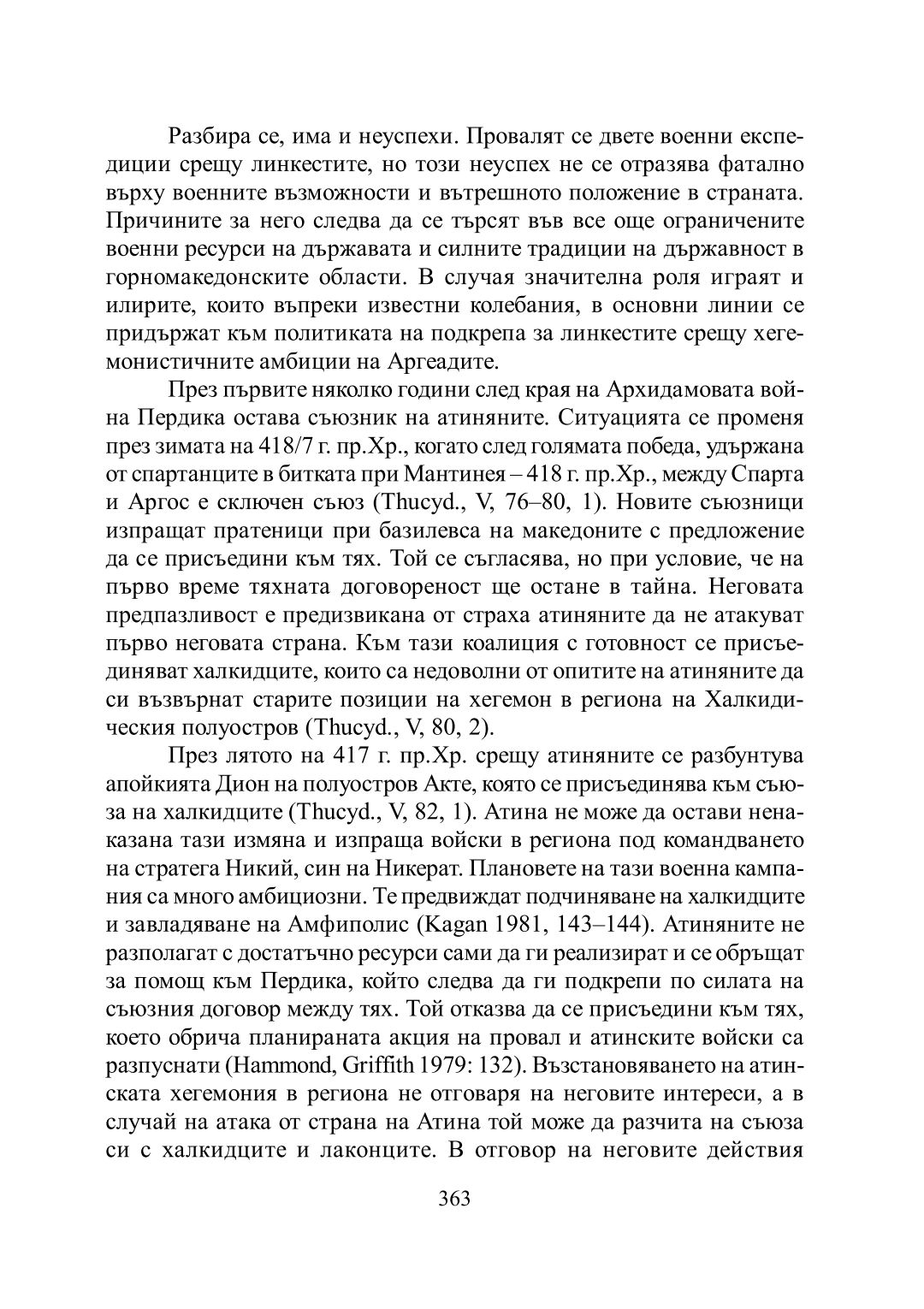 Разбира се, има и неуспехи. Провалят се двете военни експедиции срещу линкестите, но този неуспех не се отразява фатално върху военните възможности и вътрешното положение в страната. Причините за него следва да се търсят във все още ограничените военни ресурси на държавата и силните традиции на държавност в горномакедонските области. В случая значителна роля играят и илирите, които въпреки известни колебания, в основни линии се придържат към политиката на подкрепа за линкестите срещу хегемонистичните амбиции на Аргеадите.

През първите няколко години след края на Архидамовата война Пердика остава съюзник на атиняните. Ситуацията се променя през зимата на 418/7 г. пр.Хр., когато след голямата победа, удържана от спартанците в битката при Мантинея – 418 г. пр.Хр., между Спарта и Аргос е сключен съюз (Thucyd., V, 76–80, 1). Новите съюзници изпращат пратеници при базилевса на македоните с предложение да се присъедини към тях. Той се съгласява, но при условие, че на първо време тяхната договореност ще остане в тайна. Неговата предпазливост е предизвикана от страха атиняните да не атакуват първо неговата страна. Към тази коалиция с готовност се присъединяват халкидците, които са недоволни от опитите на атиняните да си възвърнат старите позиции на хегемон в региона на Халкидическия полуостров (Thucyd., V, 80, 2).

През лятото на 417 г. пр.Хр. срещу атиняните се разбунтува апойкията Дион на полуостров Акте, която се присъединява към съюза на халкидците (Thucyd., V, 82, 1). Атина не може да остави ненаказана тази измяна и изпраща войски в региона под командването на стратега Никий, син на Никерат. Плановете на тази военна кампания са много амбициозни. Те предвиждат подчиняване на халкидците и завладяване на Амфиполис (Kagan 1981, 143–144). Атиняните не разполагат с достатъчно ресурси сами да ги реализират и се обръщат за помощ към Пердика, който следва да ги подкрепи по силата на съюзния договор между тях. Той отказва да се присъедини към тях, което обрича планираната акция на провал и атинските войски са разпуснати (Hammond, Griffith 1979: 132). Възстановяването на атинската хегемония в региона не отговаря на неговите интереси, а в случай на атака от страна на Атина той може да разчита на съюза си с халкидците и лаконците. В отговор на неговите действия

363